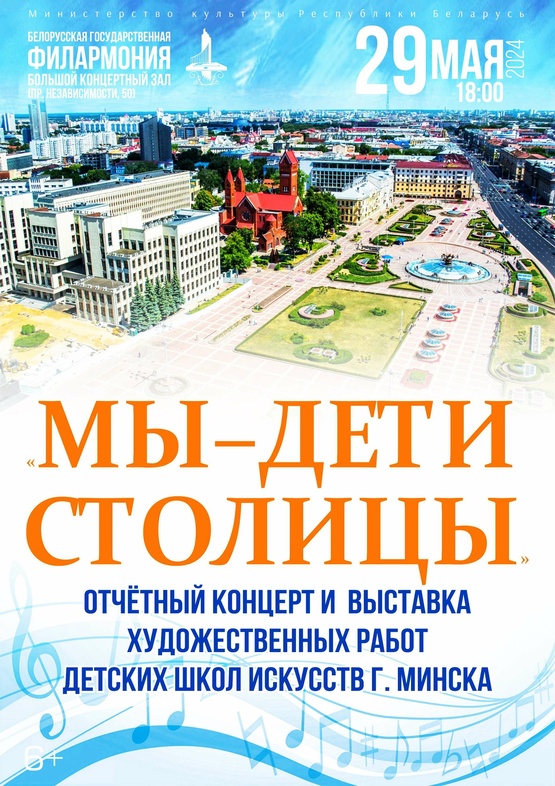 Министерство культуры Республики Беларусь

БЕЛОРУССКАЯ ГОСУДАРСТВЕННАЯ
ФИЛАРМОНИЯ
БОЛЬШОЙ КОНЦЕРТНЫЙ ЗАЛ
(ПР. НЕЗАВИСИМОСТИ, 50)

29 МАЯ 2024
18:00

«МЫ–ДЕТИ СТОЛИЦЫ»

ОТЧЁТНЫЙ КОНЦЕРТ И ВЫСТАВКА
ХУДОЖЕСТВЕННЫХ РАБОТ
ДЕТСКИХ ШКОЛ ИСКУССТВ Г. МИНСКА

6+